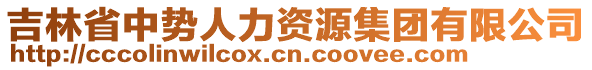 吉林省中势人力资源集团有限公司
http://cccolinwilcox.cn.coovee.com